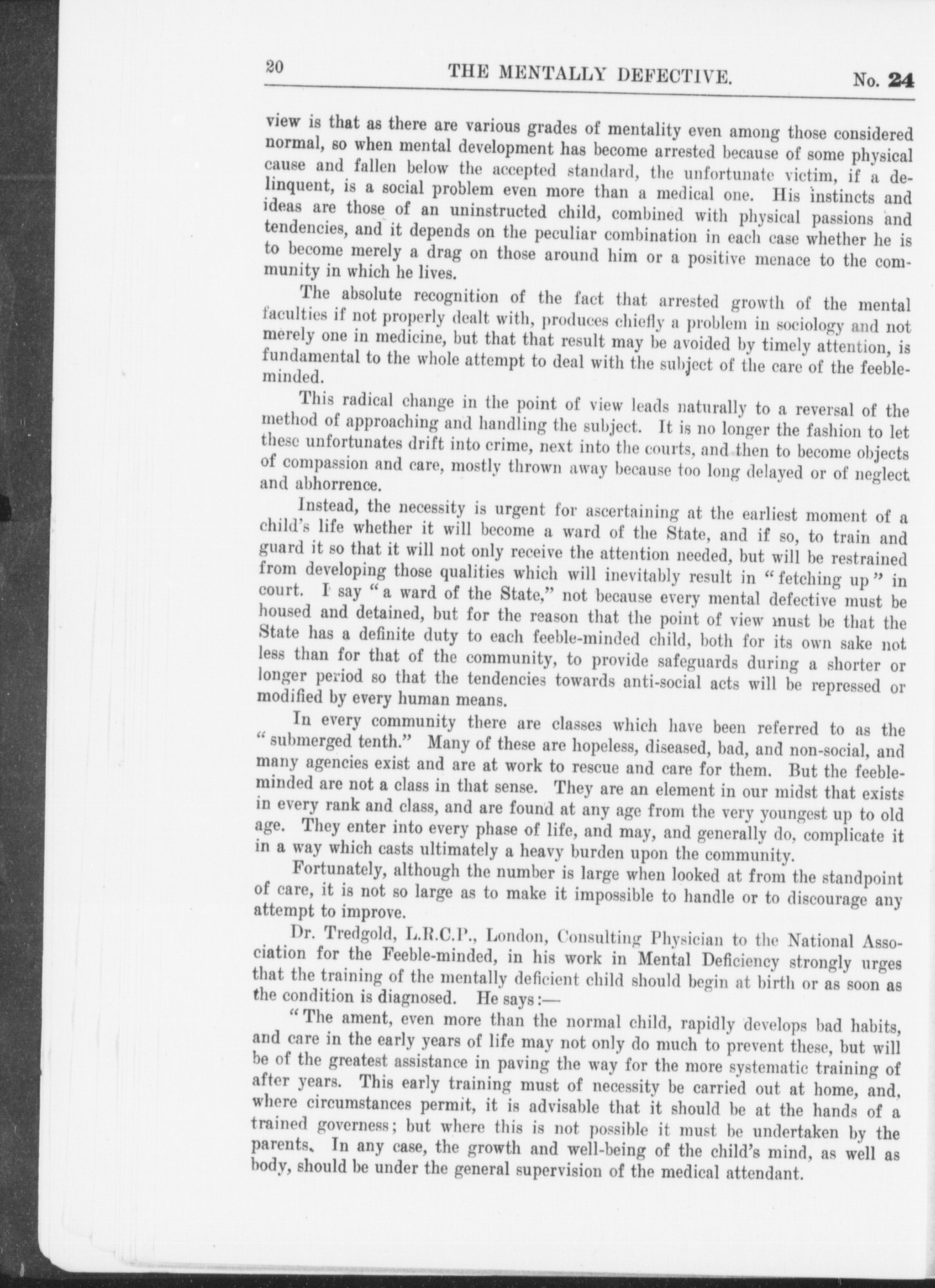 20 THE MENTALLY DEFECTIVE. No. 24

view is that as there are various grades of mentality even among those considered normal, so when mental development has become arrested because of some physical cause and fallen below the accepted standard, the unfortunate victim, if a delinquent, is a social problem even more than a medical one. His instincts and ideas are those of an uninstructed child, combined with physical passions and tendencies, and it depends on the peculiar combination in each case whether he is to become merely a drag on those around him or a positive menace to the community in which he lives.

The absolute recognition of the fact that arrested growth of the mental faculties if not properly dealt with, produces chiefly a problem in sociology and not merely one in medicine, but that that result may be avoided by timely attention, is fundamental to the whole attempt to deal with the subject of the care of the feeble-minded.

This radical change in the point of view leads naturally to a reversal of the method of approaching and handling the subject. It is no longer the fashion to let these unfortunates drift into crime, next into the courts, and then to become objects of compassion and care, mostly thrown away because too long delayed or of neglect and abhorrence.

Instead, the necessity is urgent for ascertaining at the earliest moment of a child's life whether it will become a ward of the State, and if so, to train and guard it so that it will not only receive the attention needed, but will be restrained from developing those qualities which will inevitably result in "fetching up" in court. I say "a ward of the State," not because every mental defective must be housed and detained, but for the reason that the point of view must be that the State has a definite duty to each feeble-minded child, both for its own sake not less than for that of the community, to provide safeguards during a shorter or longer period so that the tendencies towards anti-social acts will be repressed or modified by every human means.

In every community there are classes which have been referred to as the "submerged tenth." Many of these are hopeless, diseased, bad, and non-social, and many agencies exist and are at work to rescue and care for them. But the feeble-minded are not a class in that sense. They are an element in our midst that exists in every rank and class, and are found at any age from the very youngest up to old age. They enter into every phase of life, and may, and generally do, complicate it in a way which casts ultimately a heavy burden upon the community.

Fortunately, although the number is large when looked at from the standpoint of care, it is not so large as to make it impossible to handle or to discourage any attempt to improve.

Dr. Tredgold, L.R.C.P., London, Consulting Physician to the National Association for the Feeble-minded, in his work in Mental Deficiency strongly urges that the training of the mentally deficient child should begin at birth or as soon as the condition is diagnosed. He says:—

"The ament, even more than the normal child, rapidly develops bad habits, and care in the early years of life may not only do much to prevent these, but will be of the greatest assistance in paving the way for the more systematic training of after years. This early training must of necessity be carried out at home, and, where circumstances permit, it is advisable that it should be at the hands of a trained governess; but where this is not possible it must be undertaken by the parents. In any case, the growth and well-being of the child's mind, as well as body, should be under the general supervision of the medical attendant.